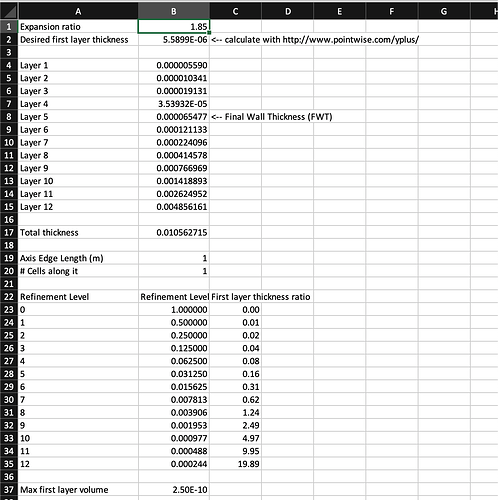 | | A | B | C | D | E | F | G | H |
|---|---|---|---|---|---|---|---|---|
| 1 | Expansion ratio | 1.85 | | | | | | |
| 2 | Desired first layer thickness | 5.5899E-06 | <-- calculate with http://www.pointwise.com/yplus/ | | | | | |
| 3 | | | | | | | | |
| 4 | Layer 1 | 0.000005590 | | | | | | |
| 5 | Layer 2 | 0.000010341 | | | | | | |
| 6 | Layer 3 | 0.000019131 | | | | | | |
| 7 | Layer 4 | 3.53932E-05 | | | | | | |
| 8 | Layer 5 | 0.000065477 | <-- Final Wall Thickness (FWT) | | | | | |
| 9 | Layer 6 | 0.000121133 | | | | | | |
| 10 | Layer 7 | 0.000224096 | | | | | | |
| 11 | Layer 8 | 0.000414578 | | | | | | |
| 12 | Layer 9 | 0.000766969 | | | | | | |
| 13 | Layer 10 | 0.001418893 | | | | | | |
| 14 | Layer 11 | 0.002624952 | | | | | | |
| 15 | Layer 12 | 0.004856161 | | | | | | |
| 16 | | | | | | | | |
| 17 | Total thickness | 0.010562715 | | | | | | |
| 18 | | | | | | | | |
| 19 | Axis Edge Length (m) | 1 | | | | | | |
| 20 | # Cells along it | 1 | | | | | | |
| 21 | | | | | | | | |
| 22 | Refinement Level | Refinement Level | First layer thickness ratio | | | | | |
| 23 | 0 | 1.000000 | 0.00 | | | | | |
| 24 | 1 | 0.500000 | 0.01 | | | | | |
| 25 | 2 | 0.250000 | 0.02 | | | | | |
| 26 | 3 | 0.125000 | 0.04 | | | | | |
| 27 | 4 | 0.062500 | 0.08 | | | | | |
| 28 | 5 | 0.031250 | 0.16 | | | | | |
| 29 | 6 | 0.015625 | 0.31 | | | | | |
| 30 | 7 | 0.007813 | 0.62 | | | | | |
| 31 | 8 | 0.003906 | 1.24 | | | | | |
| 32 | 9 | 0.001953 | 2.49 | | | | | |
| 33 | 10 | 0.000977 | 4.97 | | | | | |
| 34 | 11 | 0.000488 | 9.95 | | | | | |
| 35 | 12 | 0.000244 | 19.89 | | | | | |
| 36 | | | | | | | | |
| 37 | Max first layer volume | 2.50E-10 | | | | | | |